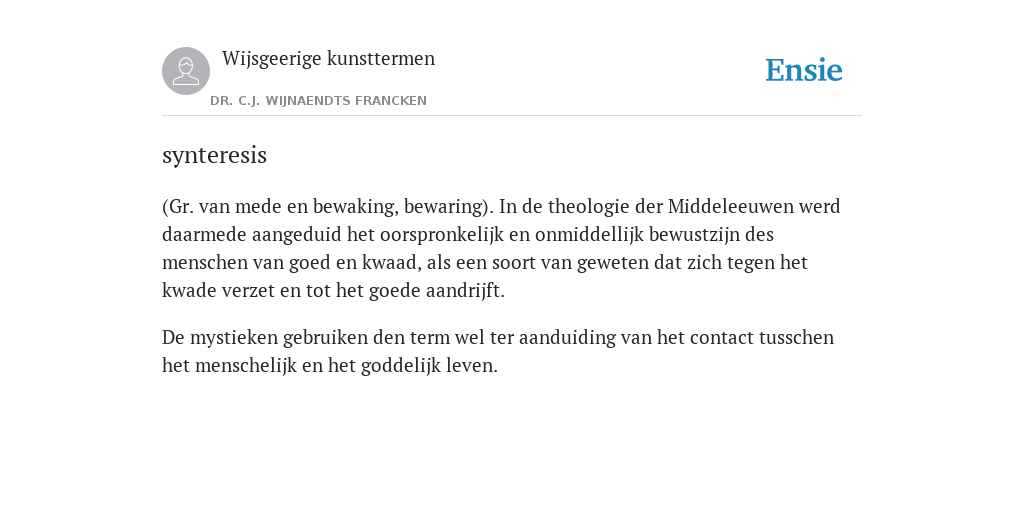 Wijsgeerige kunsttermen

DR. C.J. WIJNAENDTS FRANCKEN

Ensie

synteresis

(Gr. van mede en bewaking, bewaring). In de theologie der Middeleeuwen werd daarmede aangeduid het oorspronkelijk en onmiddellijk bewustzijn des menschen van goed en kwaad, als een soort van geweten dat zich tegen het kwade verzet en tot het goede aandrijft.

De mystieken gebruiken den term wel ter aanduiding van het contact tusschen het menschelijk en het goddelijk leven.